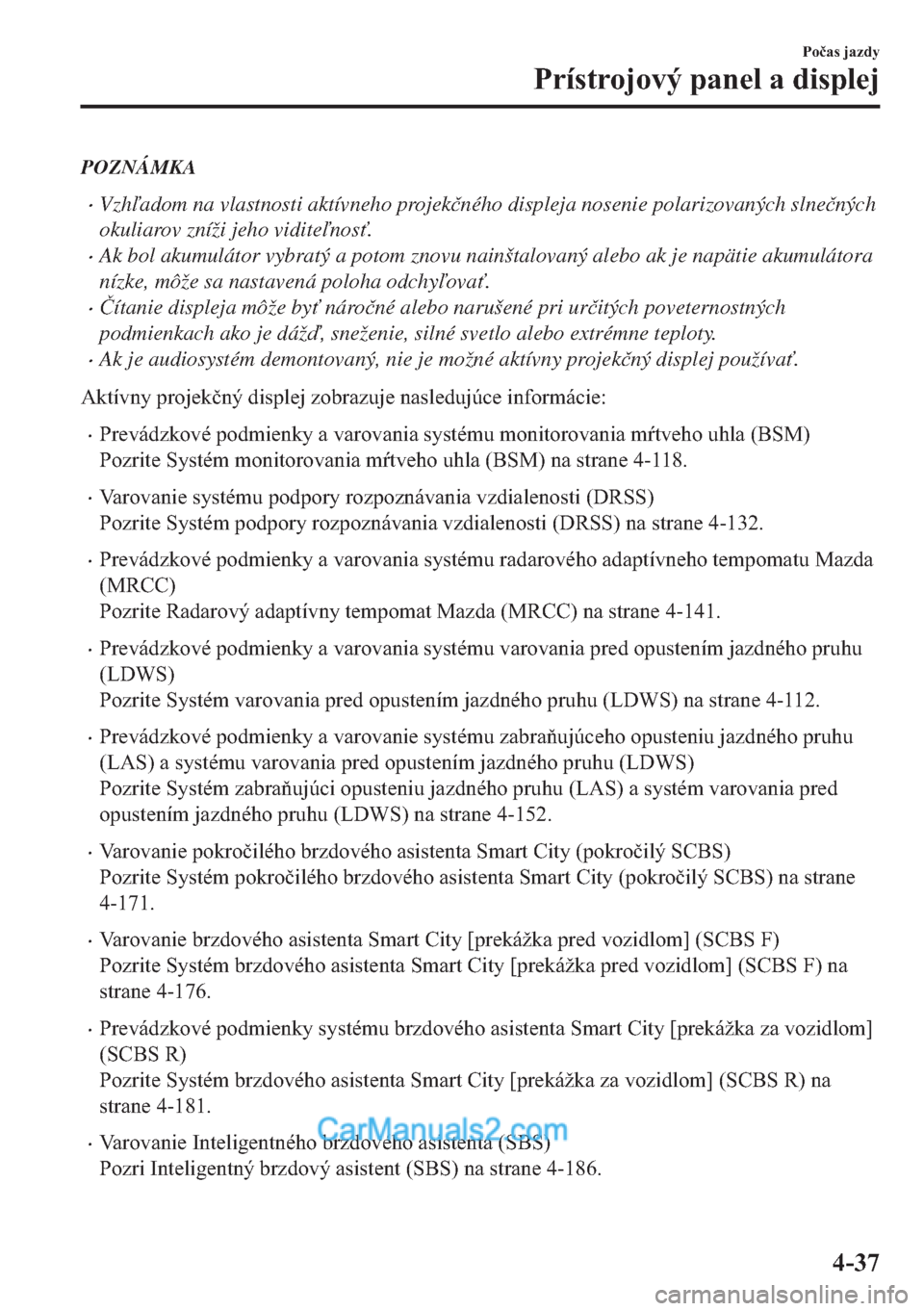 Počas jazdy
Prístrojový panel a displej

POZNÁMKA

• Vzhľadom na vlastnosti aktívneho projekčného displeja nosenie polarizovaných slnečných okuliarov zníži jeho viditeľnosť.
• Ak bol akumulátor vybratý a potom znovu nainštalovaný alebo ak je napätie akumulátora nízke, môže sa nastavená poloha odchyľovať.
• Čítanie displeja môže byť náročné alebo narušené pri určitých poveternostných podmienkach ako je dážď, sneženie, silné svetlo alebo extrémne teploty.
• Ak je audiosystém demontovaný, nie je možné aktívny projekčný displej používať.

Aktívny projekčný displej zobrazuje nasledujúce informácie:

• Prevádzkové podmienky a varovania systému monitorovania mŕtveho uhla (BSM)
Pozrite Systém monitorovania mŕtveho uhla (BSM) na strane 4-118.

• Varovanie systému podpory rozpoznávania vzdialenosti (DRSS)
Pozrite Systém podpory rozpoznávania vzdialenosti (DRSS) na strane 4-132.

• Prevádzkové podmienky a varovania systému radarového adaptívneho tempomatu Mazda (MRCC)
Pozrite Radarový adaptívny tempomat Mazda (MRCC) na strane 4-141.

• Prevádzkové podmienky a varovania systému varovania pred opustením jazdného pruhu (LDWS)
Pozrite Systém varovania pred opustením jazdného pruhu (LDWS) na strane 4-112.

• Prevádzkové podmienky a varovanie systému zabraňujúceho opusteniu jazdného pruhu (LAS) a systému varovania pred opustením jazdného pruhu (LDWS)
Pozrite Systém zabraňujúci opusteniu jazdného pruhu (LAS) a systém varovania pred opustením jazdného pruhu (LDWS) na strane 4-152.

• Varovanie pokročilého brzdového asistenta Smart City (pokročilý SCBS)
Pozrite Systém pokročilého brzdového asistenta Smart City (pokročilý SCBS) na strane 4-171.

• Varovanie brzdového asistenta Smart City [prekážka pred vozidlom] (SCBS F)
Pozrite Systém brzdového asistenta Smart City [prekážka pred vozidlom] (SCBS F) na strane 4-176.

• Prevádzkové podmienky systému brzdového asistenta Smart City [prekážka za vozidlom] (SCBS R)
Pozrite Systém brzdového asistenta Smart City [prekážka za vozidlom] (SCBS R) na strane 4-181.

• Varovanie Inteligentného brzdového asistenta (SBS)
Pozri Inteligentný brzdový asistent (SBS) na strane 4-186.

CarManuals2.com

4-37

carmanualsonline.info